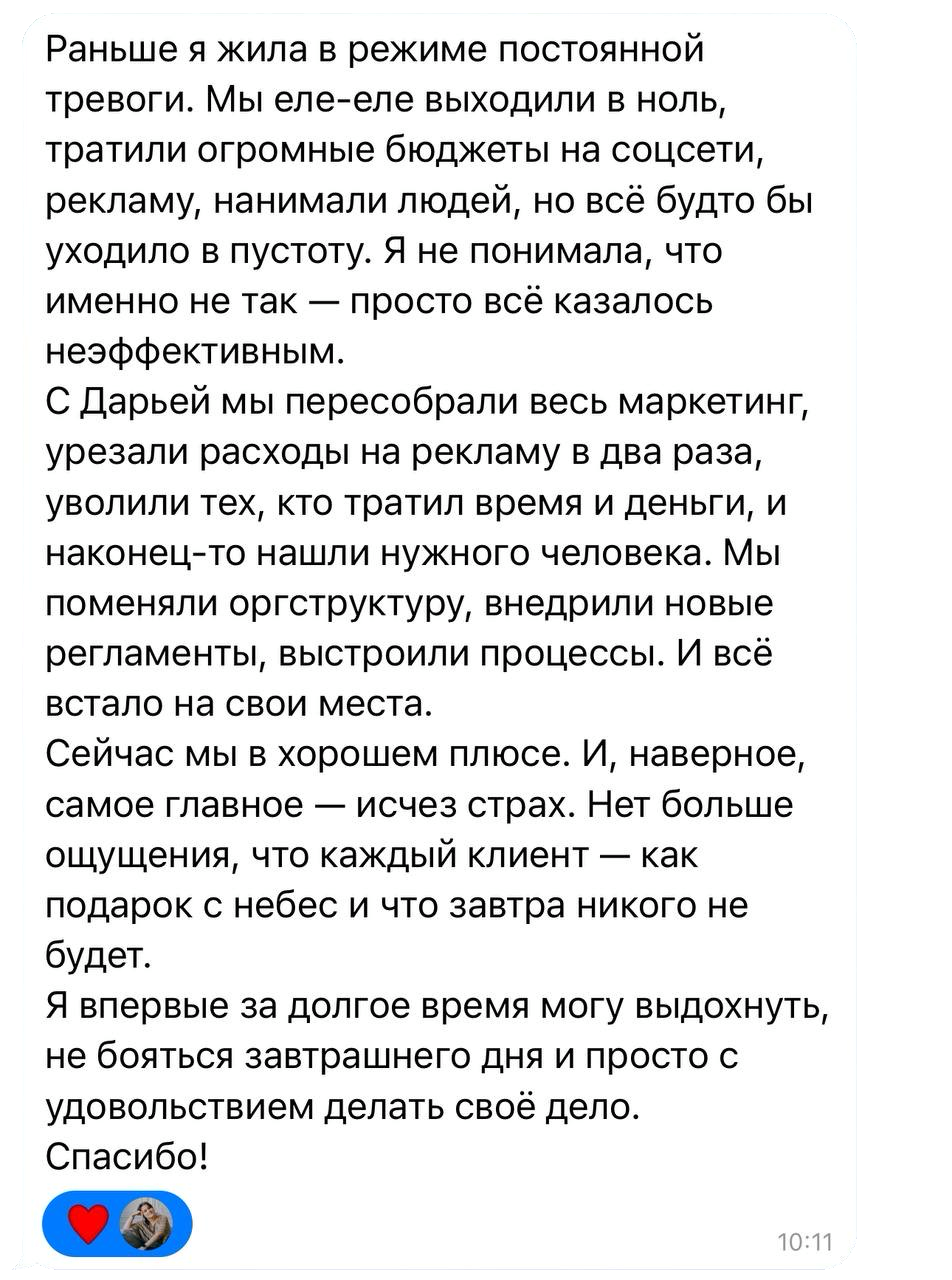 Раньше я жила в режиме постоянной тревоги. Мы еле-еле выходили в ноль, тратили огромные бюджеты на соцсети, рекламу, нанимали людей, но всё будто бы уходило в пустоту. Я не понимала, что именно не так — просто всё казалось неэффективным.
С Дарьей мы пересобрали весь маркетинг, урезали расходы на рекламу в два раза, уволили тех, кто тратил время и деньги, и наконец-то нашли нужного человека. Мы поменяли оргструктуру, внедрили новые регламенты, выстроили процессы. И всё встало на свои места.
Сейчас мы в хорошем плюсе. И, наверное, самое главное — исчез страх. Нет больше ощущения, что каждый клиент — как подарок с небес и что завтра никого не будет.
Я впервые за долгое время могу выдохнуть, не бояться завтрашнего дня и просто с удовольствием делать своё дело.
Спасибо!

10:11